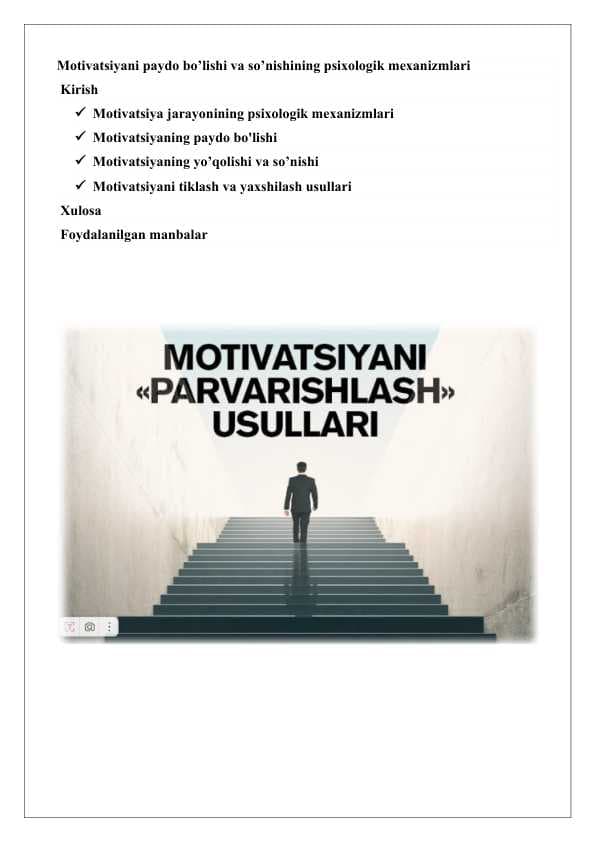 Motivatsiyani paydo bo'lishi va so'nishining psixologik mexanizmlari

Kirish

✓ Motivatsiya jarayonining psixologik mexanizmlari

✓ Motivatsiyaning paydo bo'lishi

✓ Motivatsiyaning yo'qolishi va so'nishi

✓ Motivatsiyani tiklash va yaxshilash usullari

Xulosa

Foydalanilgan manbalar

MOTIVATSIYANI «PARVARISHLASH» USULLARI